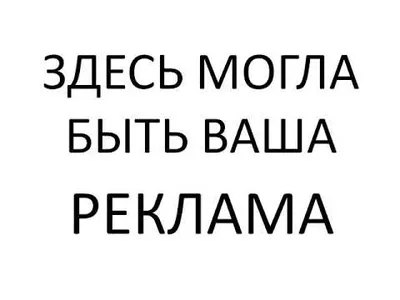 ЗДЕСЬ МОГЛА
БЫТЬ ВАША
РЕКЛАМА